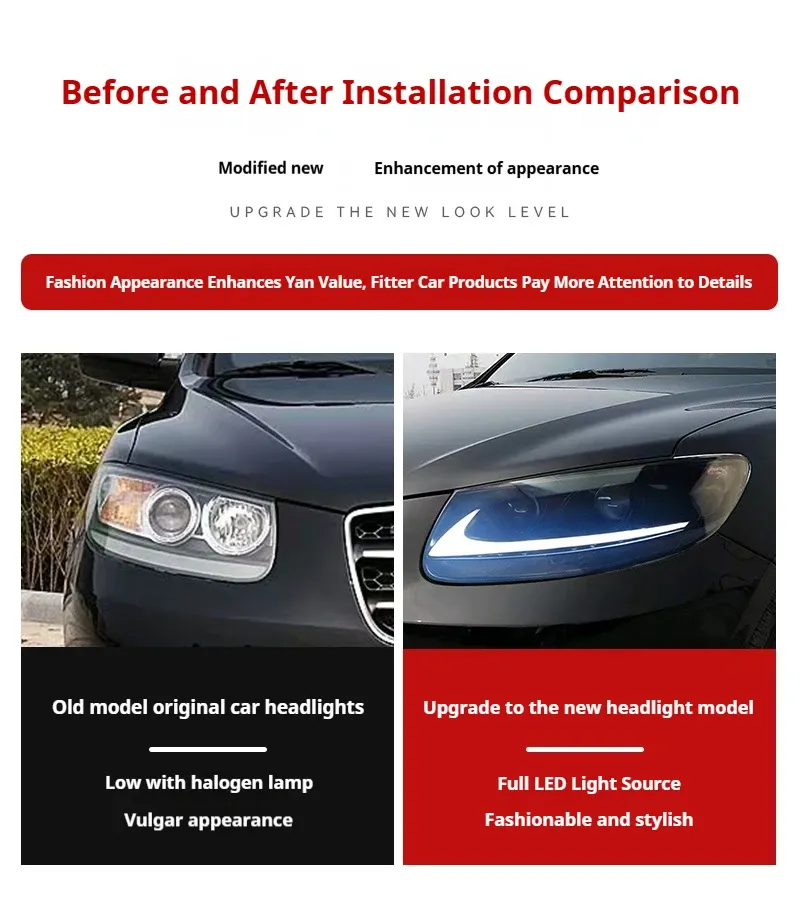 Before and After Installation Comparison

Modified new Enhancement of appearance

UPGRADE THE NEW LOOK LEVEL

Fashion Appearance Enhances Yan Value, Fitter Car Products Pay More Attention to Details

Old model original car headlights

Low with halogen lamp

Vulgar appearance

Upgrade to the new headlight model

Full LED Light Source

Fashionable and stylish